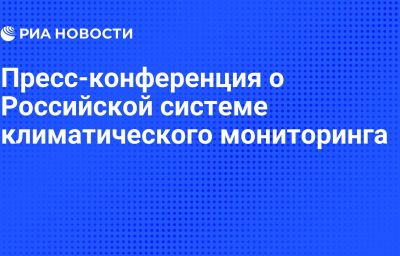 РИА НОВОСТИ

Пресс-конференция о Российской системе климатического мониторинга